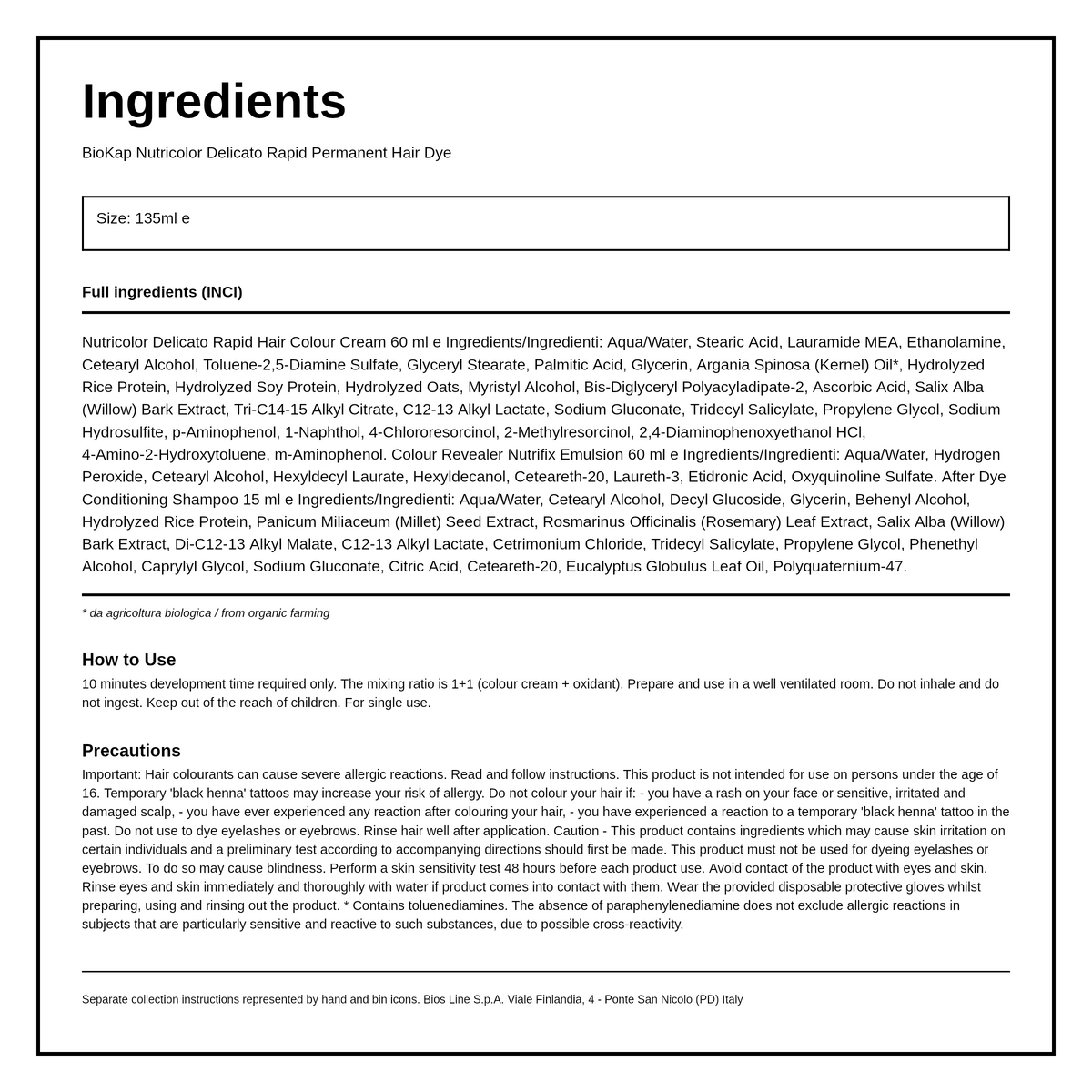 Ingredients

BioKap Nutricolor Delicato Rapid Permanent Hair Dye

Size: 135ml e

Full ingredients (INCI)

Nutricolor Delicato Rapid Hair Colour Cream 60 ml e Ingredients/Ingredienti: Aqua/Water, Stearic Acid, Lauramide MEA, Ethanolamine, Cetearyl Alcohol, Toluene-2,5-Diamine Sulfate, Glyceryl Stearate, Palmitic Acid, Glycerin, Argania Spinosa (Kernel) Oil*, Hydrolyzed Rice Protein, Hydrolyzed Soy Protein, Hydrolyzed Oats, Myristyl Alcohol, Bis-Diglyceryl Polyacyladipate-2, Ascorbic Acid, Salix Alba (Willow) Bark Extract, Tri-C14-15 Alkyl Citrate, C12-13 Alkyl Lactate, Sodium Gluconate, Tridecyl Salicylate, Propylene Glycol, Sodium Hydrosulfite, p-Aminophenol, 1-Naphthol, 4-Chlororesorcinol, 2-Methylresorcinol, 2,4-Diaminophenoxyethanol HCl, 4-Amino-2-Hydroxytoluene, m-Aminophenol. Colour Revealer Nutrifix Emulsion 60 ml e Ingredients/Ingredienti: Aqua/Water, Hydrogen Peroxide, Cetearyl Alcohol, Hexyldecyl Laurate, Hexyldecanol, Ceteareth-20, Laureth-3, Etidronic Acid, Oxyquinoline Sulfate. After Dye Conditioning Shampoo 15 ml e Ingredients/Ingredienti: Aqua/Water, Cetearyl Alcohol, Decyl Glucoside, Glycerin, Behenyl Alcohol, Hydrolyzed Rice Protein, Panicum Miliaceum (Millet) Seed Extract, Rosmarinus Officinalis (Rosemary) Leaf Extract, Salix Alba (Willow) Bark Extract, Di-C12-13 Alkyl Malate, C12-13 Alkyl Lactate, Cetrimonium Chloride, Tridecyl Salicylate, Propylene Glycol, Phenethyl Alcohol, Caprylyl Glycol, Sodium Gluconate, Citric Acid, Ceteareth-20, Eucalyptus Globulus Leaf Oil, Polyquaternium-47.

* da agricoltura biologica / from organic farming

How to Use

10 minutes development time required only. The mixing ratio is 1+1 (colour cream + oxidant). Prepare and use in a well ventilated room. Do not inhale and do not ingest. Keep out of the reach of children. For single use.

Precautions

Important: Hair colourants can cause severe allergic reactions. Read and follow instructions. This product is not intended for use on persons under the age of 16. Temporary 'black henna' tattoos may increase your risk of allergy. Do not colour your hair if: - you have a rash on your face or sensitive, irritated and damaged scalp, - you have ever experienced any reaction after colouring your hair, - you have experienced a reaction to a temporary 'black henna' tattoo in the past. Do not use to dye eyelashes or eyebrows. Rinse hair well after application. Caution - This product contains ingredients which may cause skin irritation on certain individuals and a preliminary test according to accompanying directions should first be made. This product must not be used for dyeing eyelashes or eyebrows. To do so may cause blindness. Perform a skin sensitivity test 48 hours before each product use. Avoid contact of the product with eyes and skin. Rinse eyes and skin immediately and thoroughly with water if product comes into contact with them. Wear the provided disposable protective gloves whilst preparing, using and rinsing out the product. * Contains toluenediamines. The absence of paraphenylenediamine does not exclude allergic reactions in subjects that are particularly sensitive and reactive to such substances, due to possible cross-reactivity.

Separate collection instructions represented by hand and bin icons. Bios Line S.p.A. Viale Finlandia, 4 - Ponte San Nicolo (PD) Italy